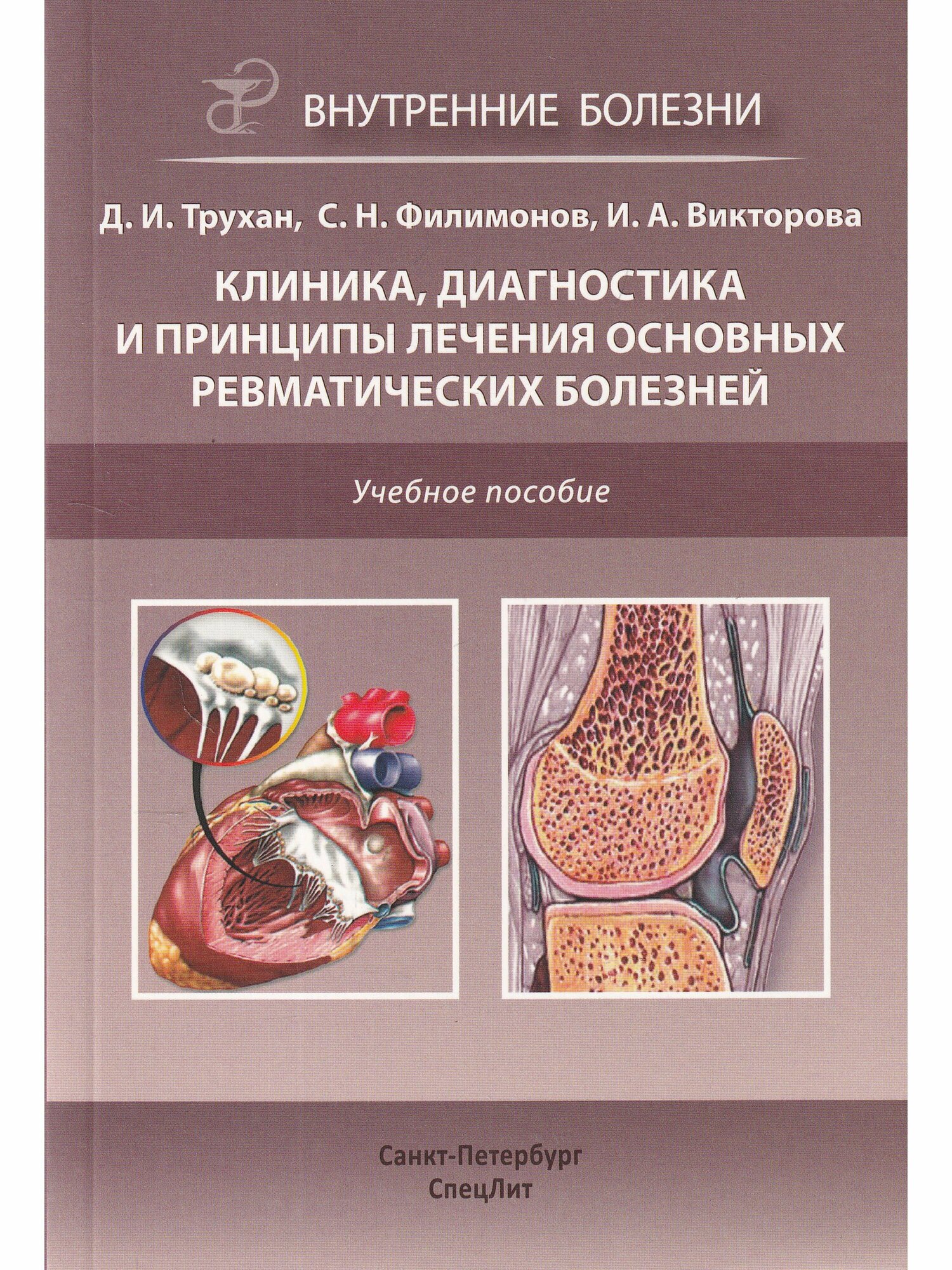 ВНУТРЕННИЕ БОЛЕЗНИ

Д. И. Трухан, С. Н. Филимонов, И. А. Викторова

КЛИНИКА, ДИАГНОСТИКА
И ПРИНЦИПЫ ЛЕЧЕНИЯ ОСНОВНЫХ
РЕВМАТИЧЕСКИХ БОЛЕЗНЕЙ

Учебное пособие

Санкт-Петербург
СпецЛит